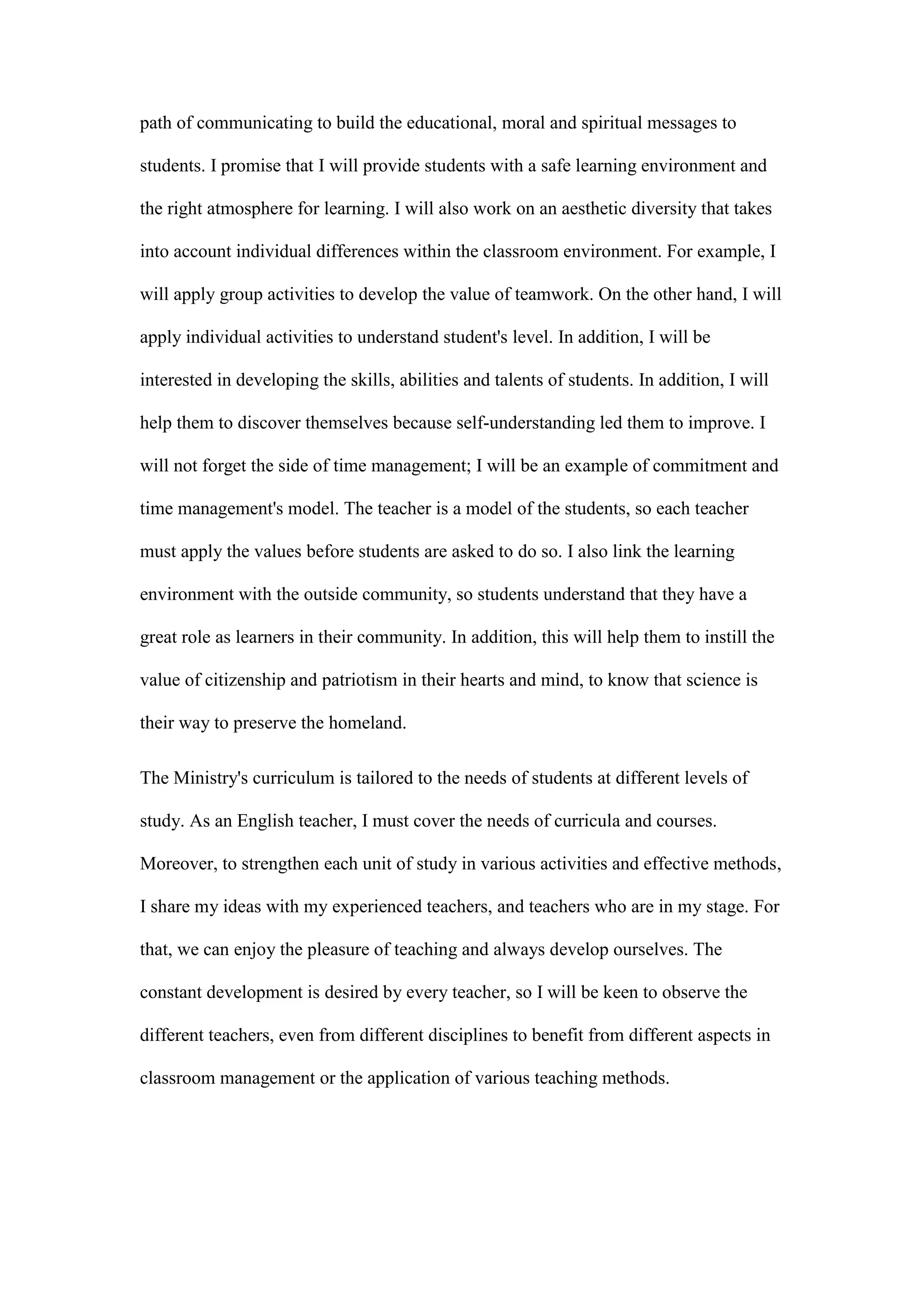 path of communicating to build the educational, moral and spiritual messages to students. I promise that I will provide students with a safe learning environment and the right atmosphere for learning. I will also work on an aesthetic diversity that takes into account individual differences within the classroom environment. For example, I will apply group activities to develop the value of teamwork. On the other hand, I will apply individual activities to understand student's level. In addition, I will be interested in developing the skills, abilities and talents of students. In addition, I will help them to discover themselves because self-understanding led them to improve. I will not forget the side of time management; I will be an example of commitment and time management's model. The teacher is a model of the students, so each teacher must apply the values before students are asked to do so. I also link the learning environment with the outside community, so students understand that they have a great role as learners in their community. In addition, this will help them to instill the value of citizenship and patriotism in their hearts and mind, to know that science is their way to preserve the homeland.

The Ministry's curriculum is tailored to the needs of students at different levels of study. As an English teacher, I must cover the needs of curricula and courses. Moreover, to strengthen each unit of study in various activities and effective methods, I share my ideas with my experienced teachers, and teachers who are in my stage. For that, we can enjoy the pleasure of teaching and always develop ourselves. The constant development is desired by every teacher, so I will be keen to observe the different teachers, even from different disciplines to benefit from different aspects in classroom management or the application of various teaching methods.